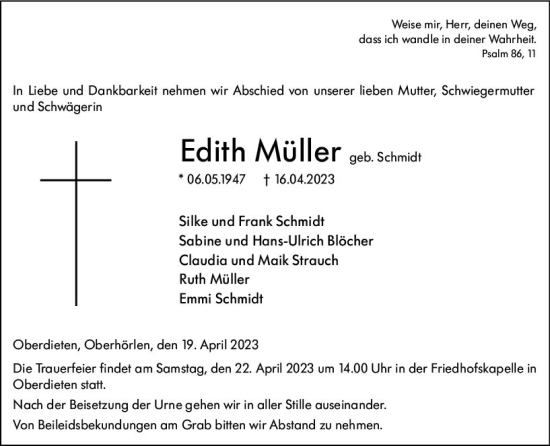 Weise mir, Herr, deinen Weg,
dass ich wandle in deiner Wahrheit.
Psalm 86, 11

In Liebe und Dankbarkeit nehmen wir Abschied von unserer lieben Mutter, Schwiegermutter und Schwägerin

Edith Müller geb. Schmidt
* 06.05.1947 † 16.04.2023

Silke und Frank Schmidt
Sabine und Hans-Ulrich Blöcher
Claudia und Maik Strauch
Ruth Müller
Emmi Schmidt

Oberdieten, Oberhörlen, den 19. April 2023

Die Trauerfeier findet am Samstag, den 22. April 2023 um 14.00 Uhr in der Friedhofskapelle in Oberdieten statt.

Nach der Beisetzung der Urne gehen wir in aller Stille auseinander.

Von Beileidsbekundungen am Grab bitten wir Abstand zu nehmen.